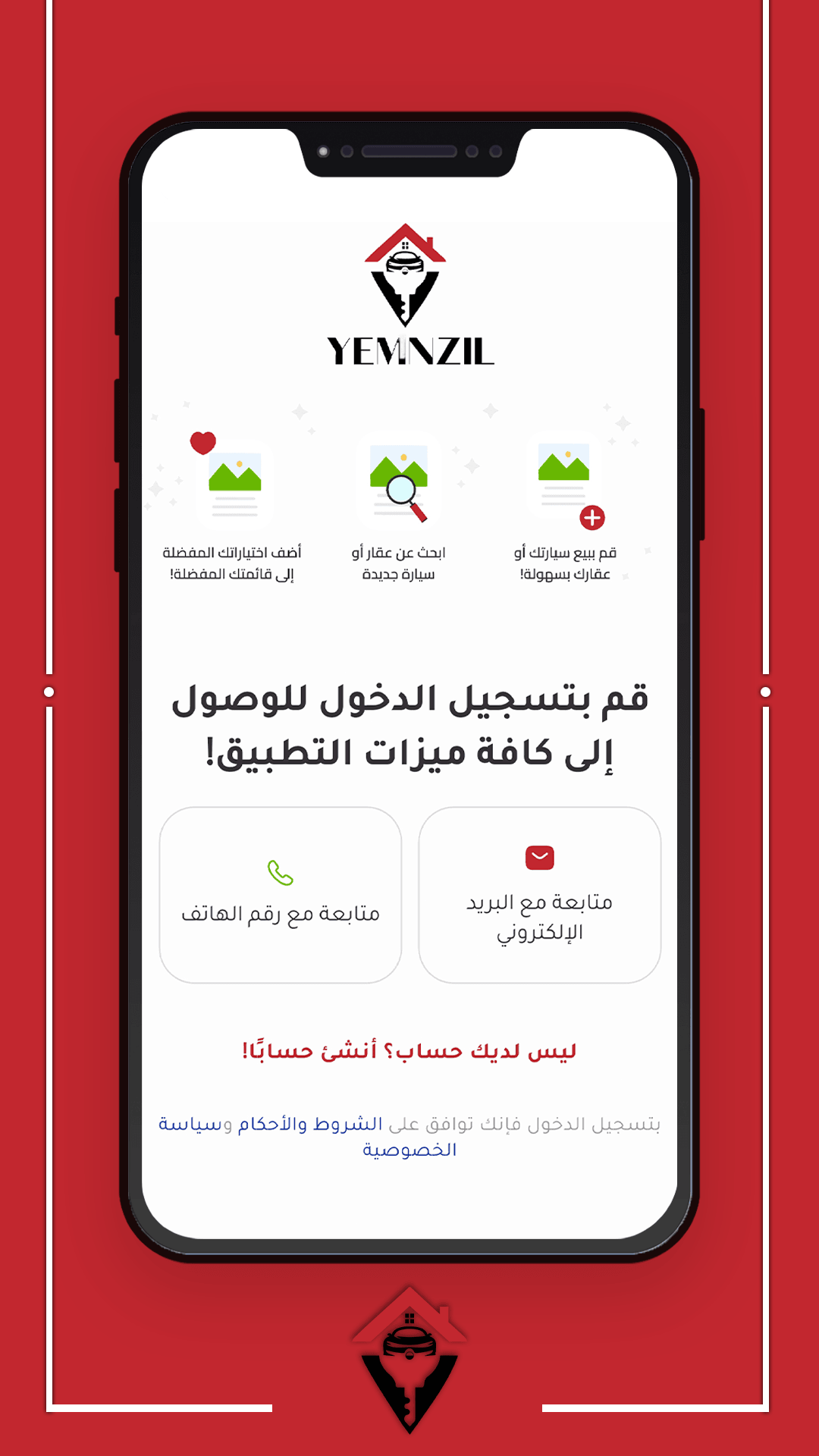 YEMNZIL

قم ببيع سيارتك أو عقارك بسهولة!

ابحث عن عقار أو سيارة جديدة

أضف اختياراتك المفضلة إلى قائمتك المفضلة!

قم بتسجيل الدخول للوصول إلى كافة ميزات التطبيق!

متابعة مع البريد الإلكتروني

متابعة مع رقم الهاتف

ليس لديك حساب؟ أنشئ حسابًا!

بتسجيل الدخول فإنك توافق على الشروط والأحكام وسياسة الخصوصية